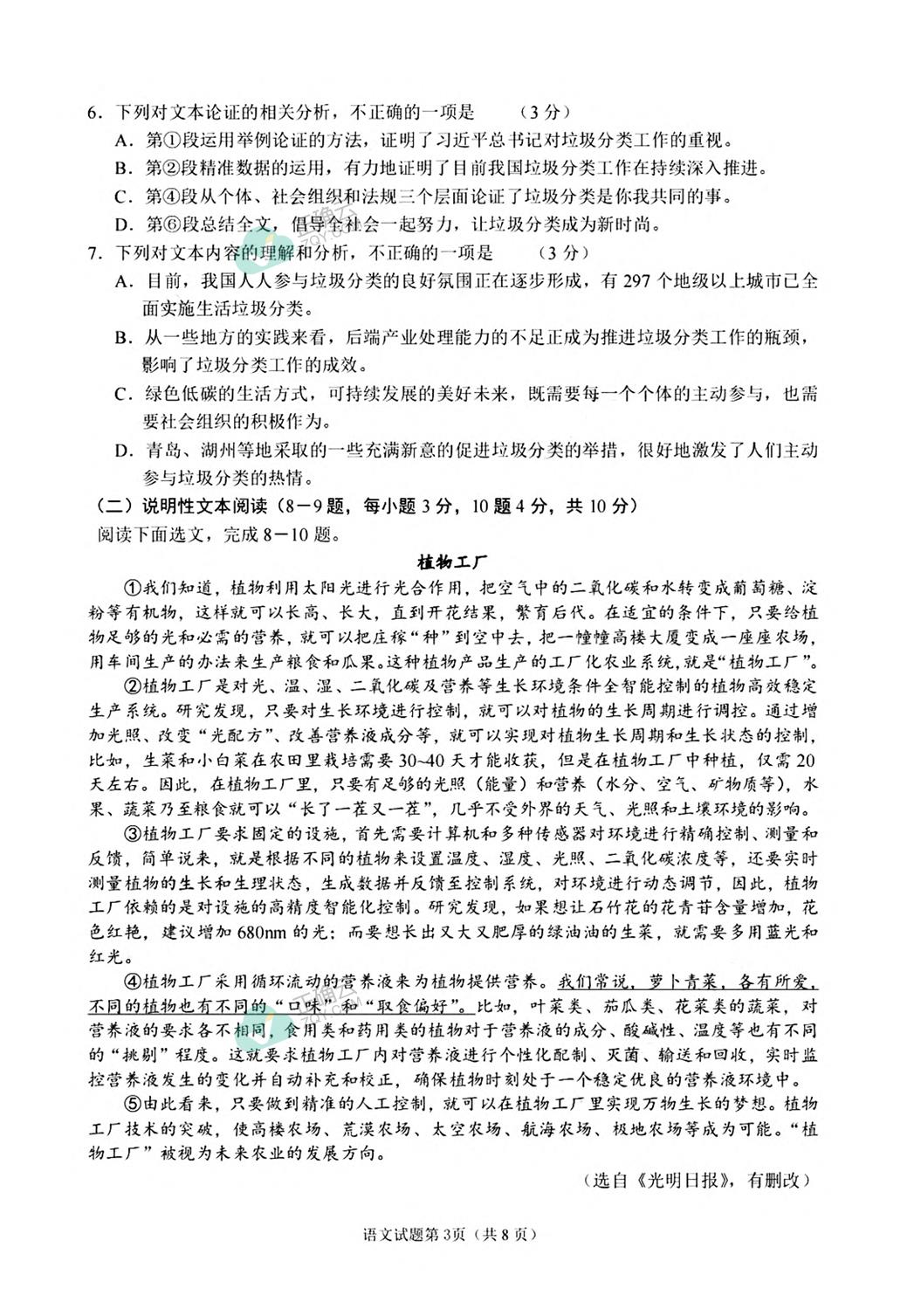 6．下列对文本论证的相关分析，不正确的一项是　（3分）

A．第①段运用举例论证的方法，证明了习近平总书记对垃圾分类工作的重视。

B．第②段精准数据的运用，有力地证明了目前我国垃圾分类工作在持续深入推进。

C．第④段从个体、社会组织和法规三个层面论证了垃圾分类是你我共同的事。

D．第⑥段总结全文，倡导全社会一起努力，让垃圾分类成为新时尚。

7．下列对文本内容的理解和分析，不正确的一项是　（3分）

A．目前，我国人人参与垃圾分类的良好氛围正在逐步形成，有297个地级以上城市已全面实施生活垃圾分类。

B．从一些地方的实践来看，后端产业处理能力的不足正成为推进垃圾分类工作的瓶颈，影响了垃圾分类工作的成效。

C．绿色低碳的生活方式，可持续发展的美好未来，既需要每一个个体的主动参与，也需要社会组织的积极作为。

D．青岛、湖州等地采取的一些充满新意的促进垃圾分类的举措，很好地激发了人们主动参与垃圾分类的热情。

（二）说明性文本阅读（8－9题，每小题3分，10题4分，共10分）

阅读下面选文，完成8－10题。

植物工厂

①我们知道，植物利用太阳光进行光合作用，把空气中的二氧化碳和水转变成葡萄糖、淀粉等有机物，这样就可以长高、长大，直到开花结果，繁育后代。在适宜的条件下，只要给植物足够的光和必需的营养，就可以把庄稼“种”到空中去，把一幢幢高楼大厦变成一座座农场，用车间生产的办法来生产粮食和瓜果。这种植物产品生产的工厂化农业系统，就是“植物工厂”。

②植物工厂是对光、温、湿、二氧化碳及营养等生长环境条件全智能控制的植物高效稳定生产系统。研究发现，只要对生长环境进行控制，就可以对植物的生长周期进行调控。通过增加光照、改变“光配方”、改善营养液成分等，就可以实现对植物生长周期和生长状态的控制，比如，生菜和小白菜在农田里栽培需要30~40天才能收获，但是在植物工厂中种植，仅需20天左右。因此，在植物工厂里，只要有足够的光照（能量）和营养（水分、空气、矿物质等），水果、蔬菜乃至粮食就可以“长了一茬又一茬”，几乎不受外界的天气、光照和土壤环境的影响。

③植物工厂要求固定的设施，首先需要计算机和多种传感器对环境进行精确控制、测量和反馈，简单说来，就是根据不同的植物来设置温度、湿度、光照、二氧化碳浓度等，还要实时测量植物的生长和生理状态，生成数据并反馈至控制系统，对环境进行动态调节，因此，植物工厂依赖的是对设施的高精度智能化控制。研究发现，如果想让石竹花的花青苷含量增加，花色红艳，建议增加680nm的光；而要想长出又大又肥厚的绿油油的生菜，就需要多用蓝光和红光。

④植物工厂采用循环流动的营养液来为植物提供营养。我们常说，萝卜青菜，各有所爱，不同的植物也有不同的“口味”和“取食偏好”。比如，叶菜类、茄瓜类、花菜类的蔬菜，对营养液的要求各不相同，食用类和药用类的植物对于营养液的成分、酸碱性、温度等也有不同的“挑剔”程度。这就要求植物工厂内对营养液进行个性化配制、灭菌、输送和回收，实时监控营养液发生的变化并自动补充和校正，确保植物时刻处于一个稳定优良的营养液环境中。

⑤由此看来，只要做到精准的人工控制，就可以在植物工厂里实现万物生长的梦想。植物工厂技术的突破，使高楼农场、荒漠农场、太空农场、航海农场、极地农场等成为可能。“植物工厂”被视为未来农业的发展方向。

（选自《光明日报》，有删改）

语文试题第3页（共8页）